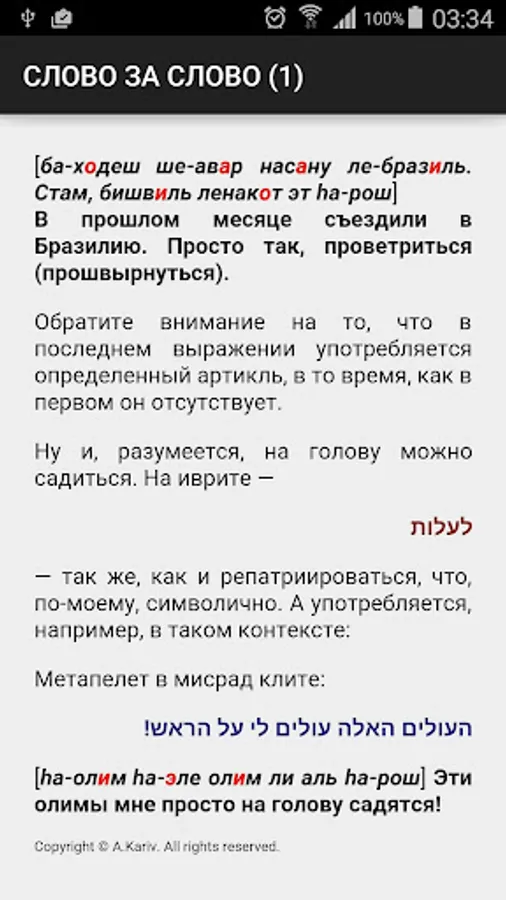 100% 03:34

СЛОВО ЗА СЛОВО (1)

[ба-ходеш ше-авар насану ле-бразиль. Стам, бишвиль ленакот эт hа-рош] В прошлом месяце съездили в Бразилию. Просто так, проветриться (прошвырнуться).

Обратите внимание на то, что в последнем выражении употребляется определенный артикль, в то время, как в первом он отсутствует.

Ну и, разумеется, на голову можно садиться. На иврите —

לעלות

— так же, как и репатриироваться, что, по-моему, символично. А употребляется, например, в таком контексте:

Метапелет в мисрад клите:

העולים האלה עולים לי על הראש!

[hа-олим hа-эле олим ли аль hа-рош] Эти олимы мне просто на голову садятся!

Copyright © A.Kariv. All rights reserved.